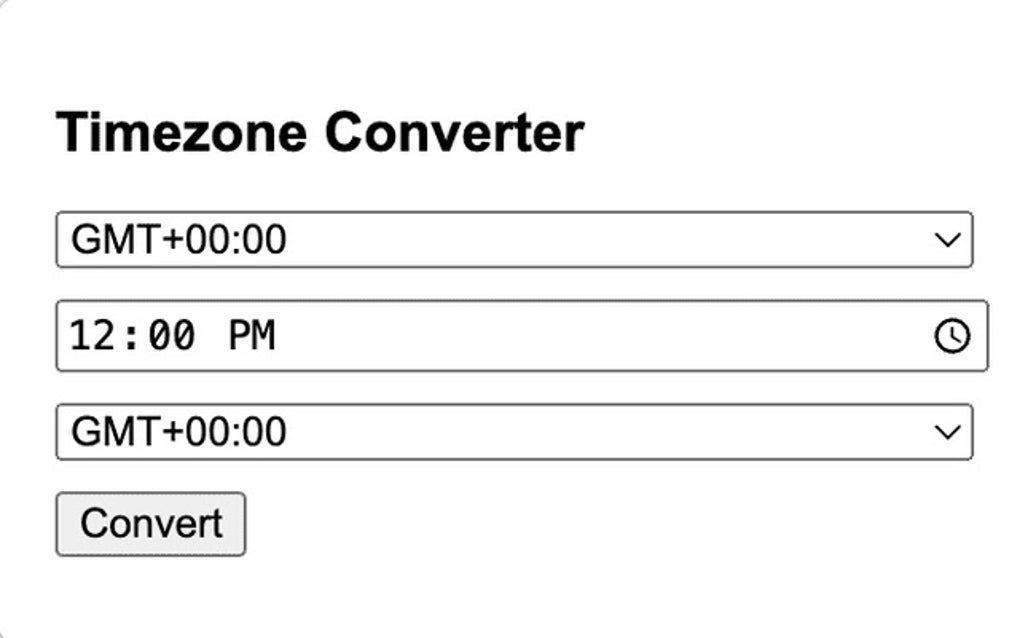 Timezone Converter

GMT+00:00

12:00 PM

GMT+00:00

Convert